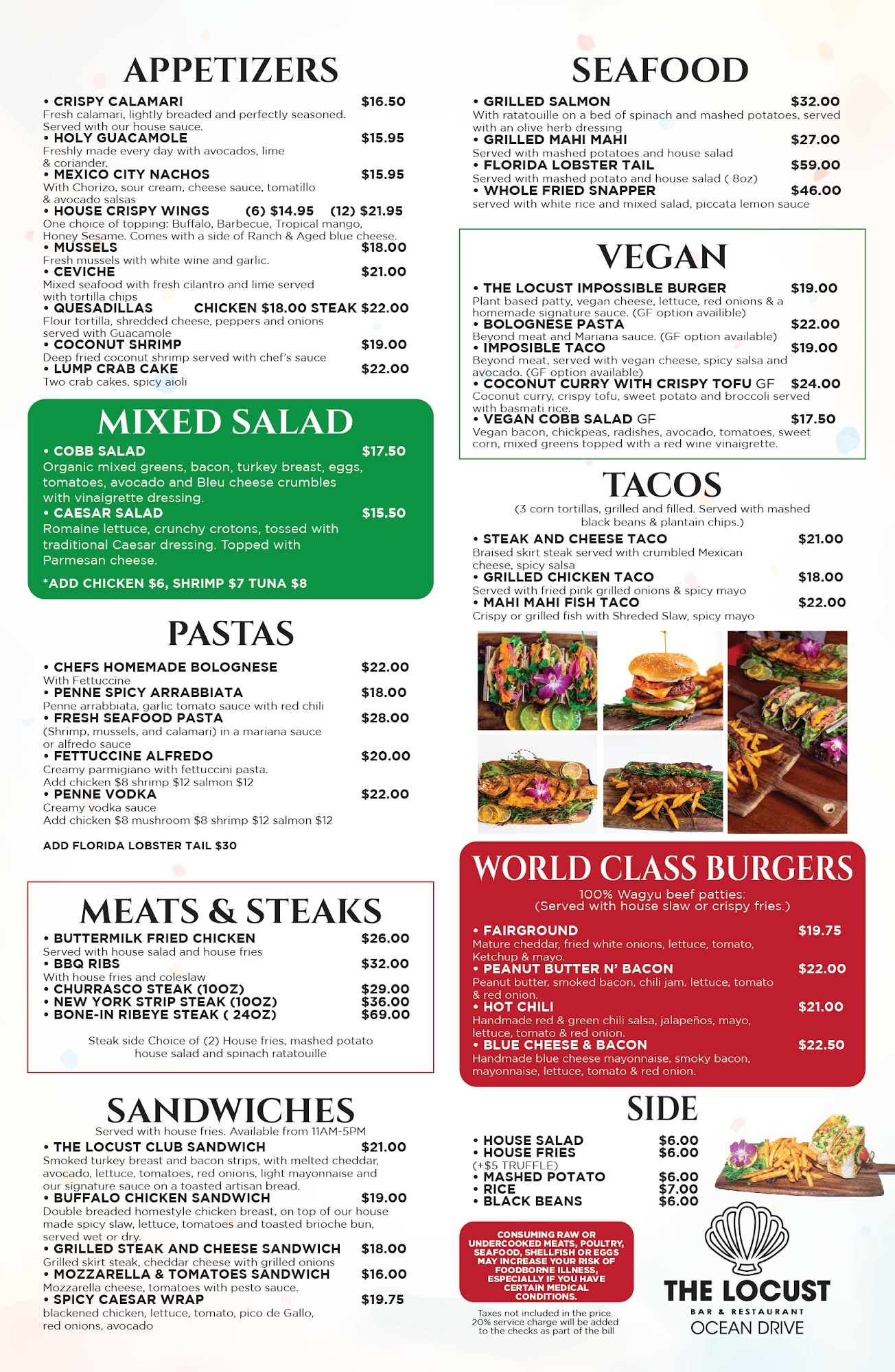 APPETIZERS

• CRISPY CALAMARI $16.50
Fresh calamari, lightly breaded and perfectly seasoned. Served with our house sauce.
• HOLY GUACAMOLE $15.95
Freshly made every day with avocados, lime & coriander.
• MEXICO CITY NACHOS $15.95
With Chorizo, sour cream, cheese sauce, tomatillo & avocado salsas
• HOUSE CRISPY WINGS (6) $14.95 (12) $21.95
One choice of topping: Buffalo, Barbecue, Tropical mango, Honey Sesame. Comes with a side of Ranch & Aged blue cheese.
• MUSSELS $18.00
Fresh mussels with white wine and garlic.
• CEVICHE $21.00
Mixed seafood with fresh cilantro and lime served with tortilla chips
• QUESADILLAS CHICKEN $18.00 STEAK $22.00
Flour tortilla, shredded cheese, peppers and onions served with Guacamole
• COCONUT SHRIMP $19.00
Deep fried coconut shrimp served with chef's sauce
• LUMP CRAB CAKE $22.00
Two crab cakes, spicy aioli

MIXED SALAD

• COBB SALAD $17.50
Organic mixed greens, bacon, turkey breast, eggs, tomatoes, avocado and Bleu cheese crumbles with vinaigrette dressing.
• CAESAR SALAD $15.50
Romaine lettuce, crunchy crotons, tossed with traditional Caesar dressing. Topped with Parmesan cheese.

*ADD CHICKEN $6, SHRIMP $7 TUNA $8

PASTAS

• CHEFS HOMEMADE BOLOGNESE $22.00
With Fettuccine
• PENNE SPICY ARRABBIATA $18.00
Penne arrabbiata, garlic tomato sauce with red chili
• FRESH SEAFOOD PASTA $28.00
(Shrimp, mussels, and calamari) in a mariana sauce or alfredo sauce
• FETTUCCINE ALFREDO $20.00
Creamy parmigiano with fettuccini pasta.
Add chicken $8 shrimp $12 salmon $12
• PENNE VODKA $22.00
Creamy vodka sauce
Add chicken $8 mushroom $8 shrimp $12 salmon $12

ADD FLORIDA LOBSTER TAIL $30

MEATS & STEAKS

• BUTTERMILK FRIED CHICKEN $26.00
Served with house salad and house fries
• BBQ RIBS $32.00
With house fries and coleslaw
• CHURRASCO STEAK (10OZ) $29.00
• NEW YORK STRIP STEAK (10OZ) $36.00
• BONE-IN RIBEYE STEAK ( 24OZ) $69.00

Steak side Choice of (2) House fries, mashed potato house salad and spinach ratatouille

SANDWICHES

Served with house fries. Available from 11AM-5PM
• THE LOCUST CLUB SANDWICH $21.00
Smoked turkey breast and bacon strips, with melted cheddar, avocado, lettuce, tomatoes, red onions, light mayonnaise and our signature sauce on a toasted artisan bread.
• BUFFALO CHICKEN SANDWICH $19.00
Double breaded homestyle chicken breast, on top of our house made spicy slaw, lettuce, tomatoes and toasted brioche bun, served wet or dry.
• GRILLED STEAK AND CHEESE SANDWICH $18.00
Grilled skirt steak, cheddar cheese with grilled onions
• MOZZARELLA & TOMATOES SANDWICH $16.00
Mozzarella cheese, tomatoes with pesto sauce.
• SPICY CAESAR WRAP $19.75
blackened chicken, lettuce, tomato, pico de Gallo, red onions, avocado

SEAFOOD

• GRILLED SALMON $32.00
With ratatouille on a bed of spinach and mashed potatoes, served with an olive herb dressing
• GRILLED MAHI MAHI $27.00
Served with mashed potatoes and house salad
• FLORIDA LOBSTER TAIL $59.00
Served with mashed potato and house salad ( 8oz)
• WHOLE FRIED SNAPPER $46.00
served with white rice and mixed salad, piccata lemon sauce

VEGAN

• THE LOCUST IMPOSSIBLE BURGER $19.00
Plant based patty, vegan cheese, lettuce, red onions & a homemade signature sauce. (GF option availible)
• BOLOGNESE PASTA $22.00
Beyond meat and Mariana sauce. (GF option available)
• IMPOSIBLE TACO $19.00
Beyond meat, served with vegan cheese, spicy salsa and avocado. (GF option available)
• COCONUT CURRY WITH CRISPY TOFU GF $24.00
Coconut curry, crispy tofu, sweet potato and broccoli served with basmati rice.
• VEGAN COBB SALAD GF $17.50
Vegan bacon, chickpeas, radishes, avocado, tomatoes, sweet corn, mixed greens topped with a red wine vinaigrette.

TACOS

(3 corn tortillas, grilled and filled. Served with mashed black beans & plantain chips.)
• STEAK AND CHEESE TACO $21.00
Braised skirt steak served with crumbled Mexican cheese, spicy salsa
• GRILLED CHICKEN TACO $18.00
Served with fried pink grilled onions & spicy mayo
• MAHI MAHI FISH TACO $22.00
Crispy or grilled fish with Shreded Slaw, spicy mayo

WORLD CLASS BURGERS

100% Wagyu beef patties:
(Served with house slaw or crispy fries.)
• FAIRGROUND $19.75
Mature cheddar, fried white onions, lettuce, tomato, Ketchup & mayo.
• PEANUT BUTTER N' BACON $22.00
Peanut butter, smoked bacon, chili jam, lettuce, tomato & red onion.
• HOT CHILI $21.00
Handmade red & green chili salsa, jalapeños, mayo, lettuce, tomato & red onion.
• BLUE CHEESE & BACON $22.50
Handmade blue cheese mayonnaise, smoky bacon, mayonnaise, lettuce, tomato & red onion.

SIDE

• HOUSE SALAD $6.00
• HOUSE FRIES $6.00
(+$5 TRUFFLE)
• MASHED POTATO $6.00
• RICE $7.00
• BLACK BEANS $6.00

CONSUMING RAW OR UNDERCOOKED MEATS, POULTRY, SEAFOOD, SHELLFISH OR EGGS MAY INCREASE YOUR RISK OF FOODBORNE ILLNESS, ESPECIALLY IF YOU HAVE CERTAIN MEDICAL CONDITIONS.

Taxes not included in the price.
20% service charge will be added to the checks as part of the bill

THE LOCUST
BAR & RESTAURANT
OCEAN DRIVE